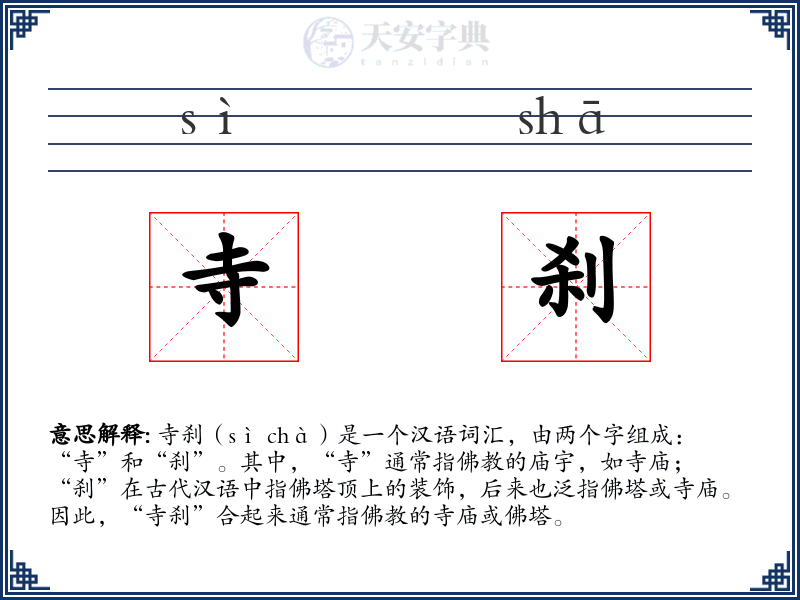 天安字典
tanzidian

sì　shā

寺　刹

意思解释: 寺刹（sì chà）是一个汉语词汇，由两个字组成：“寺”和“刹”。其中，“寺”通常指佛教的庙宇，如寺庙；“刹”在古代汉语中指佛塔顶上的装饰，后来也泛指佛塔或寺庙。因此，“寺刹”合起来通常指佛教的寺庙或佛塔。